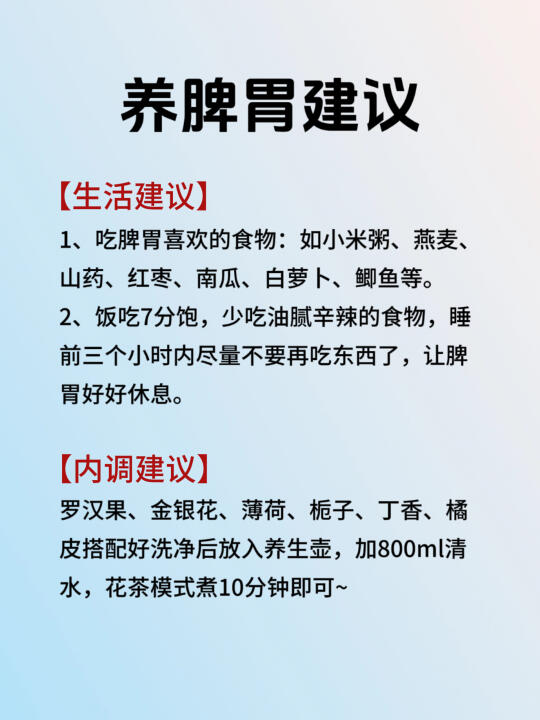 养脾胃建议

【生活建议】

1、吃脾胃喜欢的食物：如小米粥、燕麦、山药、红枣、南瓜、白萝卜、鲫鱼等。

2、饭吃7分饱，少吃油腻辛辣的食物，睡前三个小时内尽量不要再吃东西了，让脾胃好好休息。

【内调建议】

罗汉果、金银花、薄荷、栀子、丁香、橘皮搭配好洗净后放入养生壶，加800ml清水，花茶模式煮10分钟即可~